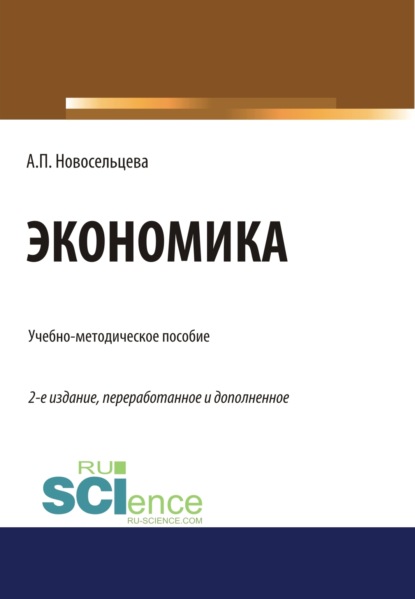 А.П. Новосельцева

ЭКОНОМИКА

Учебно-методическое пособие

2-е издание, переработанное и дополненное

RU SCIence
RU-SCIENCE.COM